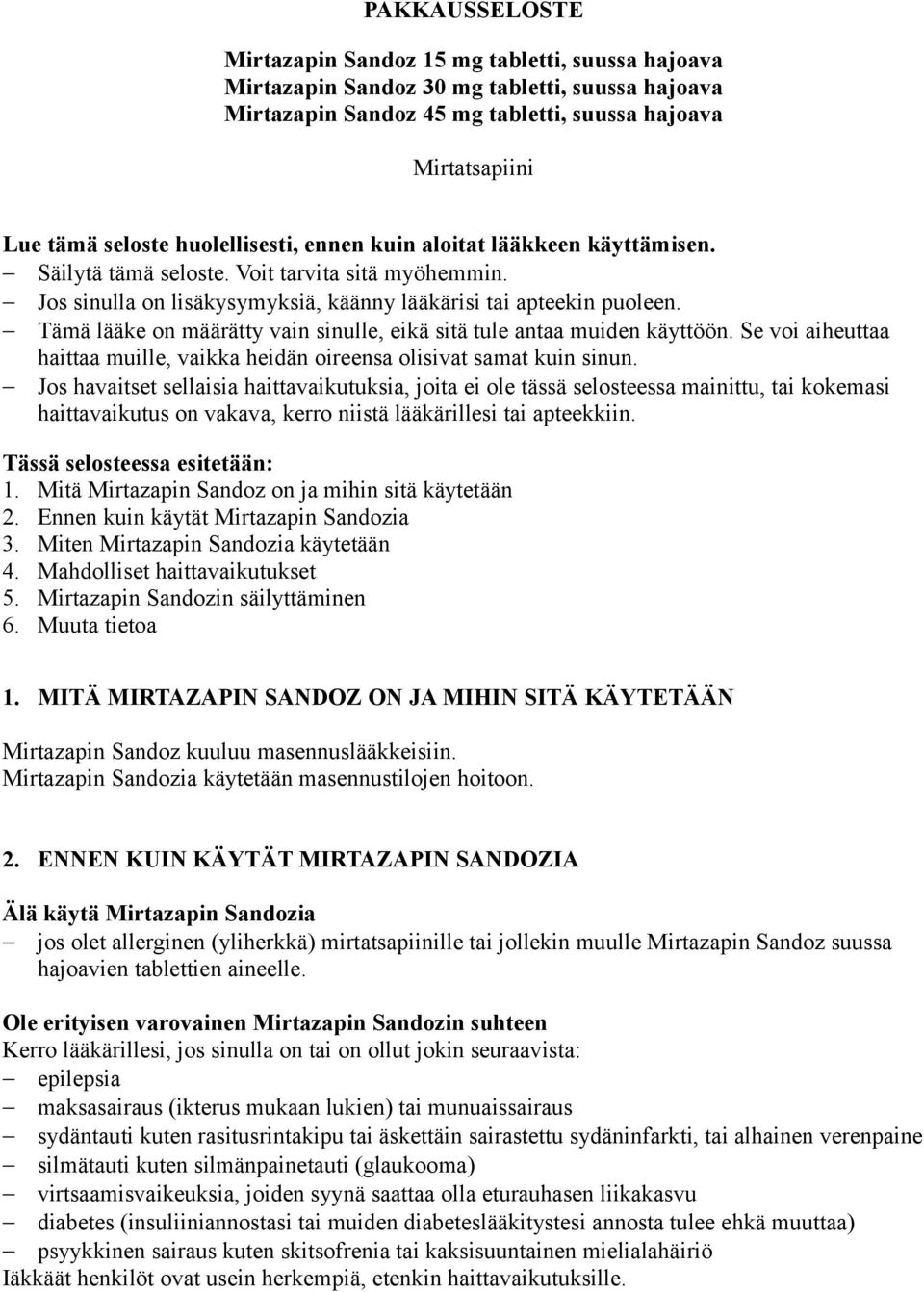 PAKKAUSSELOSTE

Mirtazapin Sandoz 15 mg tabletti, suussa hajoava
Mirtazapin Sandoz 30 mg tabletti, suussa hajoava
Mirtazapin Sandoz 45 mg tabletti, suussa hajoava

Mirtatsapiini

Lue tämä seloste huolellisesti, ennen kuin aloitat lääkkeen käyttämisen.
– Säilytä tämä seloste. Voit tarvita sitä myöhemmin.
– Jos sinulla on lisäkysymyksiä, käänny lääkärisi tai apteekin puoleen.
– Tämä lääke on määrätty vain sinulle, eikä sitä tule antaa muiden käyttöön. Se voi aiheuttaa haittaa muille, vaikka heidän oireensa olisivat samat kuin sinun.
– Jos havaitset sellaisia haittavaikutuksia, joita ei ole tässä selosteessa mainittu, tai kokemasi haittavaikutus on vakava, kerro niistä lääkärillesi tai apteekkiin.

Tässä selosteessa esitetään:
1. Mitä Mirtazapin Sandoz on ja mihin sitä käytetään
2. Ennen kuin käytät Mirtazapin Sandozia
3. Miten Mirtazapin Sandozia käytetään
4. Mahdolliset haittavaikutukset
5. Mirtazapin Sandozin säilyttäminen
6. Muuta tietoa

1. MITÄ MIRTAZAPIN SANDOZ ON JA MIHIN SITÄ KÄYTETÄÄN

Mirtazapin Sandoz kuuluu masennuslääkkeisiin.
Mirtazapin Sandozia käytetään masennustilojen hoitoon.

2. ENNEN KUIN KÄYTÄT MIRTAZAPIN SANDOZIA

Älä käytä Mirtazapin Sandozia
– jos olet allerginen (yliherkkä) mirtatsapiinille tai jollekin muulle Mirtazapin Sandoz suussa hajoavien tablettien aineelle.

Ole erityisen varovainen Mirtazapin Sandozin suhteen
Kerro lääkärillesi, jos sinulla on tai on ollut jokin seuraavista:
– epilepsia
– maksasairaus (ikterus mukaan lukien) tai munuaissairaus
– sydäntauti kuten rasitusrintakipu tai äskettäin sairastettu sydäninfarkti, tai alhainen verenpaine
– silmätauti kuten silmänpainetauti (glaukooma)
– virtsaamisvaikeuksia, joiden syynä saattaa olla eturauhasen liikakasvu
– diabetes (insuliiniannostasi tai muiden diabeteslääkitystesi annosta tulee ehkä muuttaa)
– psyykkinen sairaus kuten skitsofrenia tai kaksisuuntainen mielialahäiriö
Iäkkäät henkilöt ovat usein herkempiä, etenkin haittavaikutuksille.